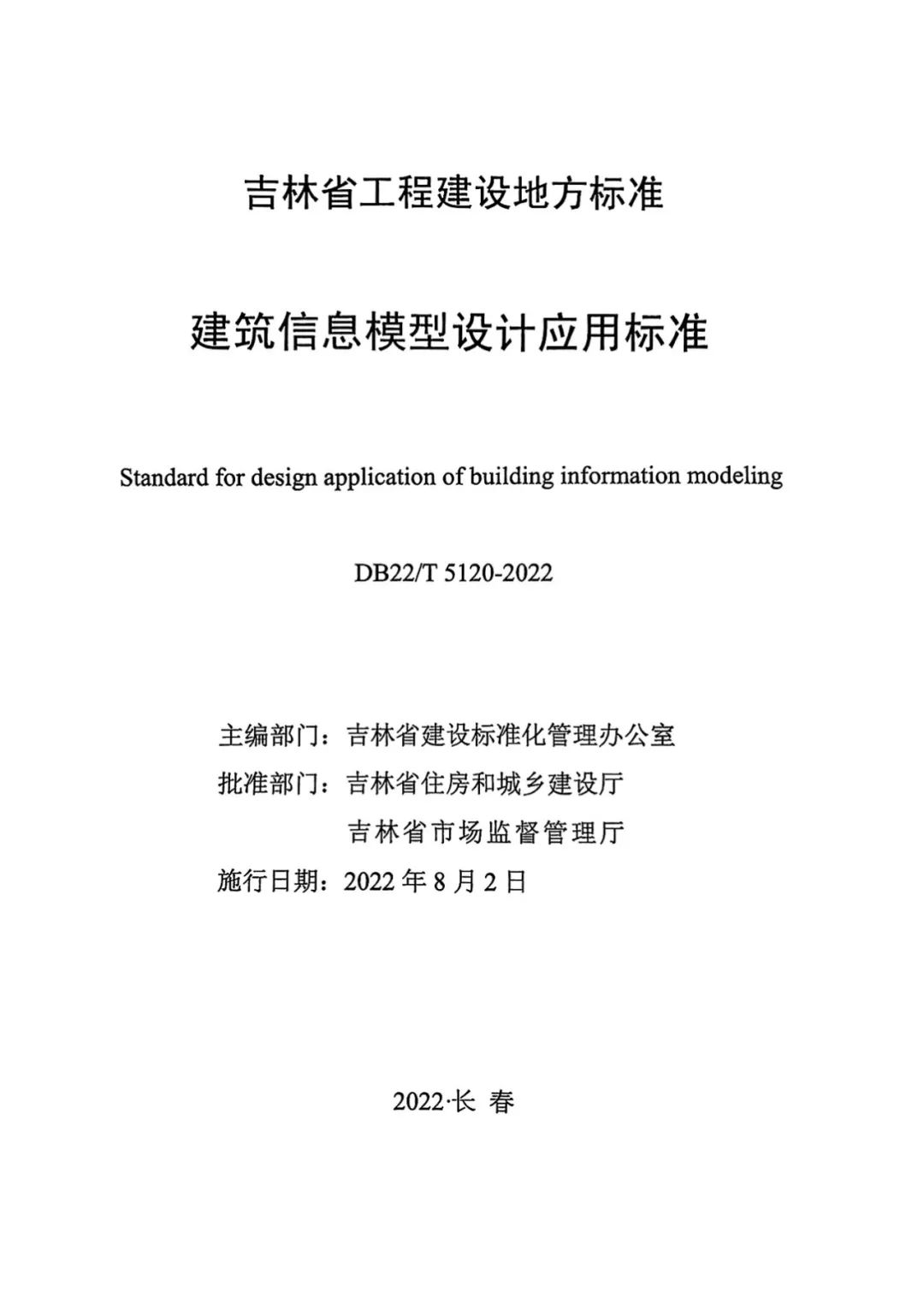 吉林省工程建设地方标准

建筑信息模型设计应用标准

Standard for design application of building information modeling

DB22/T 5120-2022

主编部门：吉林省建设标准化管理办公室
批准部门：吉林省住房和城乡建设厅
吉林省市场监督管理厅
施行日期：2022 年 8 月 2 日

2022·长 春